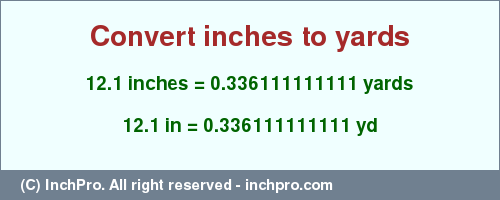 Convert inches to yards

12.1 inches = 0.336111111111 yards

12.1 in = 0.336111111111 yd

(C) InchPro. All right reserved - inchpro.com